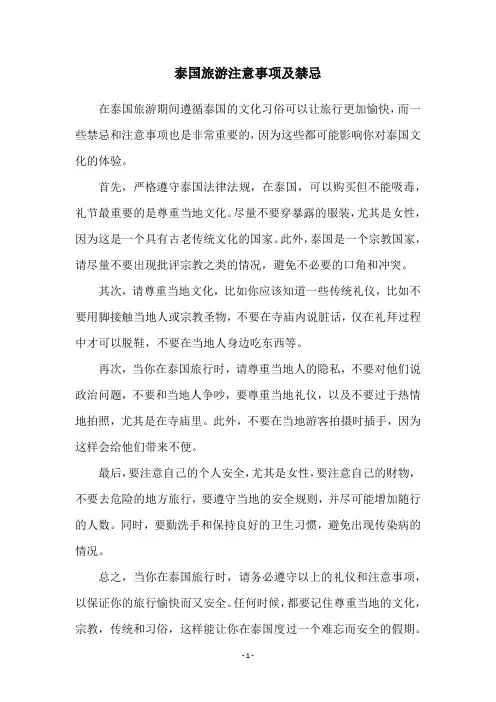 泰国旅游注意事项及禁忌

在泰国旅游期间遵循泰国的文化习俗可以让旅行更加愉快，而一些禁忌和注意事项也是非常重要的，因为这些都可能影响你对泰国文化的体验。

首先，严格遵守泰国法律法规，在泰国，可以购买但不能吸毒，礼节最重要的是尊重当地文化。尽量不要穿暴露的服装，尤其是女性，因为这是一个具有古老传统文化的国家。此外，泰国是一个宗教国家，请尽量不要出现批评宗教之类的情况，避免不必要的口角和冲突。

其次，请尊重当地文化，比如你应该知道一些传统礼仪，比如不要用脚接触当地人或宗教圣物，不要在寺庙内说脏话，仅在礼拜过程中才可以脱鞋，不要在当地人身边吃东西等。

再次，当你在泰国旅行时，请尊重当地人的隐私，不要对他们说政治问题，不要和当地人争吵，要尊重当地礼仪，以及不要过于热情地拍照，尤其是在寺庙里。此外，不要在当地游客拍摄时插手，因为这样会给他们带来不便。

最后，要注意自己的个人安全，尤其是女性，要注意自己的财物，不要去危险的地方旅行，要遵守当地的安全规则，并尽可能增加随行的人数。同时，要勤洗手和保持良好的卫生习惯，避免出现传染病的情况。

总之，当你在泰国旅行时，请务必遵守以上的礼仪和注意事项，以保证你的旅行愉快而又安全。任何时候，都要记住尊重当地的文化，宗教，传统和习俗，这样能让你在泰国度过一个难忘而安全的假期。

- 1 -